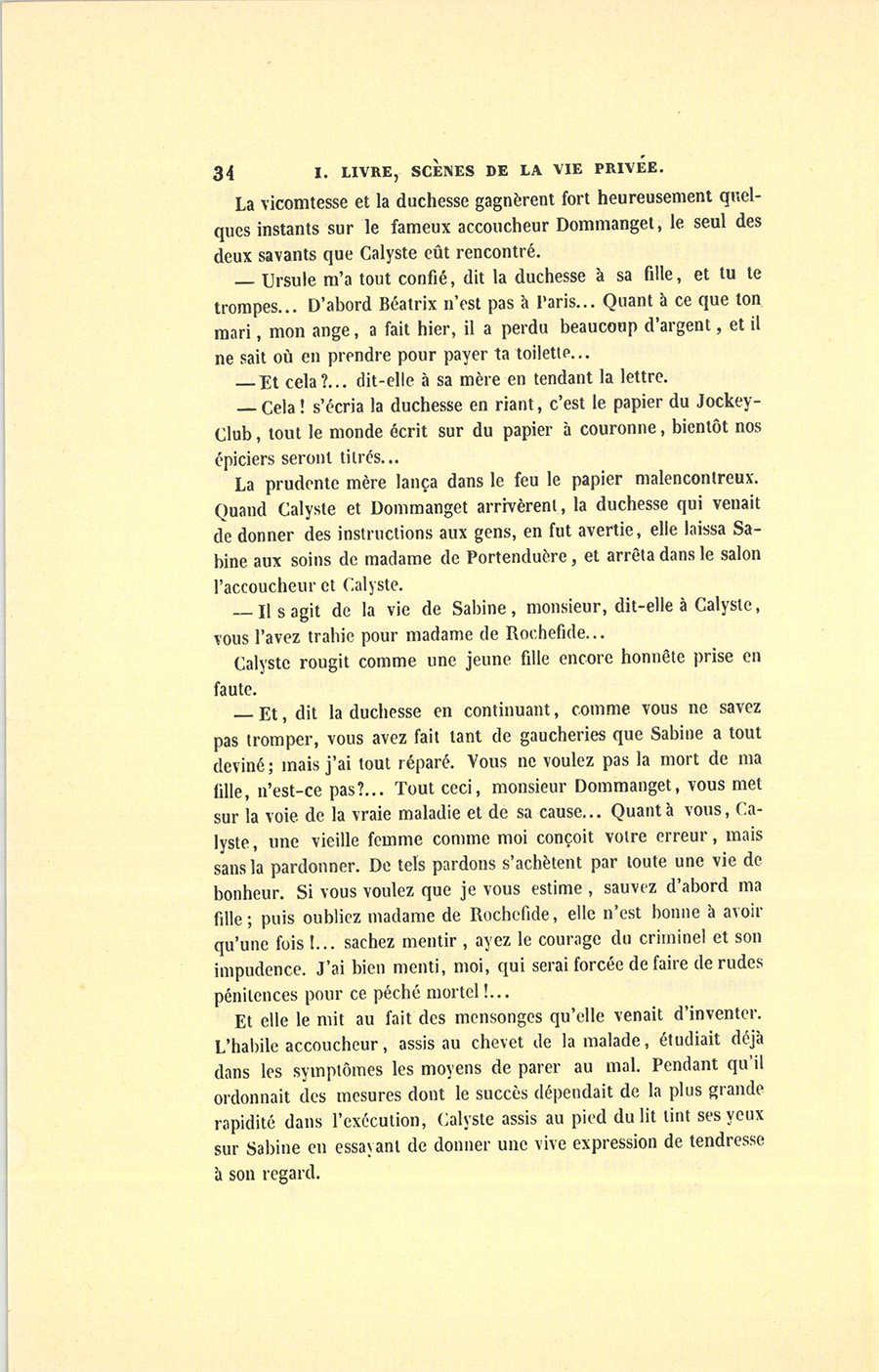 34 I. LIVRE, SCÈNES DE LA VIE PRIVÉE.

La vicomtesse et la duchesse gagnèrent fort heureusement quelques instants sur le fameux accoucheur Dommanget, le seul des deux savants que Calyste eût rencontré.

— Ursule m'a tout confié, dit la duchesse à sa fille, et tu te trompes... D'abord Béatrix n'est pas à Paris... Quant à ce que ton mari, mon ange, a fait hier, il a perdu beaucoup d'argent, et il ne sait où en prendre pour payer ta toilette...

— Et cela?... dit-elle à sa mère en tendant la lettre.

— Cela! s'écria la duchesse en riant, c'est le papier du Jockey-Club, tout le monde écrit sur du papier à couronne, bientôt nos épiciers seront titrés...

La prudente mère lança dans le feu le papier malencontreux. Quand Calyste et Dommanget arrivèrent, la duchesse qui venait de donner des instructions aux gens, en fut avertie, elle laissa Sabine aux soins de madame de Portenduère, et arrêta dans le salon l'accoucheur et Calyste.

— Il s agit de la vie de Sabine, monsieur, dit-elle à Calyste, vous l'avez trahie pour madame de Rochefide...

Calyste rougit comme une jeune fille encore honnête prise en faute.

— Et, dit la duchesse en continuant, comme vous ne savez pas tromper, vous avez fait tant de gaucheries que Sabine a tout deviné; mais j'ai tout réparé. Vous ne voulez pas la mort de ma fille, n'est-ce pas?... Tout ceci, monsieur Dommanget, vous met sur la voie de la vraie maladie et de sa cause... Quant à vous, Calyste, une vieille femme comme moi conçoit votre erreur, mais sans la pardonner. De tels pardons s'achètent par toute une vie de bonheur. Si vous voulez que je vous estime, sauvez d'abord ma fille; puis oubliez madame de Rochefide, elle n'est bonne à avoir qu'une fois!... sachez mentir, ayez le courage du criminel et son impudence. J'ai bien menti, moi, qui serai forcée de faire de rudes pénitences pour ce péché mortel!...

Et elle le mit au fait des mensonges qu'elle venait d'inventer. L'habile accoucheur, assis au chevet de la malade, étudiait déjà dans les symptômes les moyens de parer au mal. Pendant qu'il ordonnait des mesures dont le succès dépendait de la plus grande rapidité dans l'exécution, Calyste assis au pied du lit tint ses yeux sur Sabine en essayant de donner une vive expression de tendresse à son regard.